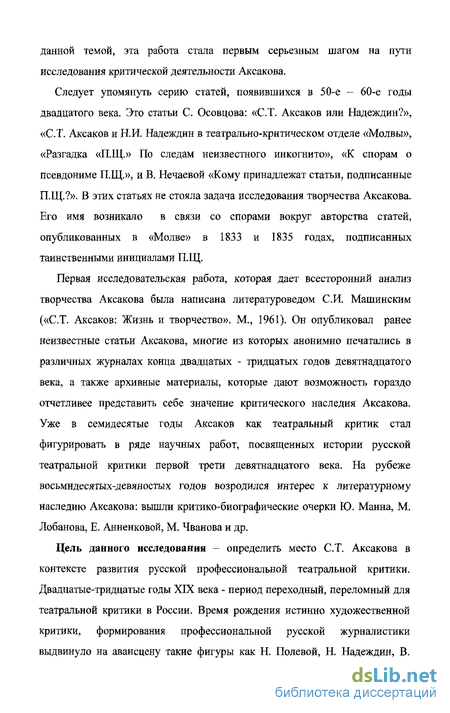 данной темой, эта работа стала первым серьезным шагом на пути исследования критической деятельности Аксакова.

Следует упомянуть серию статей, появившихся в 50-е – 60-е годы двадцатого века. Это статьи С. Осовцова: «С.Т. Аксаков или Надеждин?», «С.Т. Аксаков и Н.И. Надеждин в театрально-критическом отделе «Молвы», «Разгадка «П.Щ.» По следам неизвестного инкогнито», «К спорам о псевдониме П.Щ.», и В. Нечаевой «Кому принадлежат статьи, подписанные П.Щ.?». В этих статьях не стояла задача исследования творчества Аксакова. Его имя возникало в связи со спорами вокруг авторства статей, опубликованных в «Молве» в 1833 и 1835 годах, подписанных таинственными инициалами П.Щ.

Первая исследовательская работа, которая дает всесторонний анализ творчества Аксакова была написана литературоведом С.И. Машинским («С.Т. Аксаков: Жизнь и творчество». М., 1961). Он опубликовал ранее неизвестные статьи Аксакова, многие из которых анонимно печатались в различных журналах конца двадцатых - тридцатых годов девятнадцатого века, а также архивные материалы, которые дают возможность гораздо отчетливее представить себе значение критического наследия Аксакова. Уже в семидесятые годы Аксаков как театральный критик стал фигурировать в ряде научных работ, посвященных истории русской театральной критики первой трети девятнадцатого века. На рубеже восьмидесятых-девяностых годов возродился интерес к литературному наследию Аксакова: вышли критико-биографические очерки Ю. Манна, М. Лобанова, Е. Анненковой, М. Чванова и др.

**Цель данного исследования** – определить место С.Т. Аксакова в контексте развития русской профессиональной театральной критики. Двадцатые-тридцатые годы XIX века - период переходный, переломный для театральной критики в России. Время рождения истинно художественной критики, формирования профессиональной русской журналистики выдвинуло на авансцену такие фигуры как Н. Полевой, Н. Надеждин, В.

dsLib.net
библиотека диссертаций